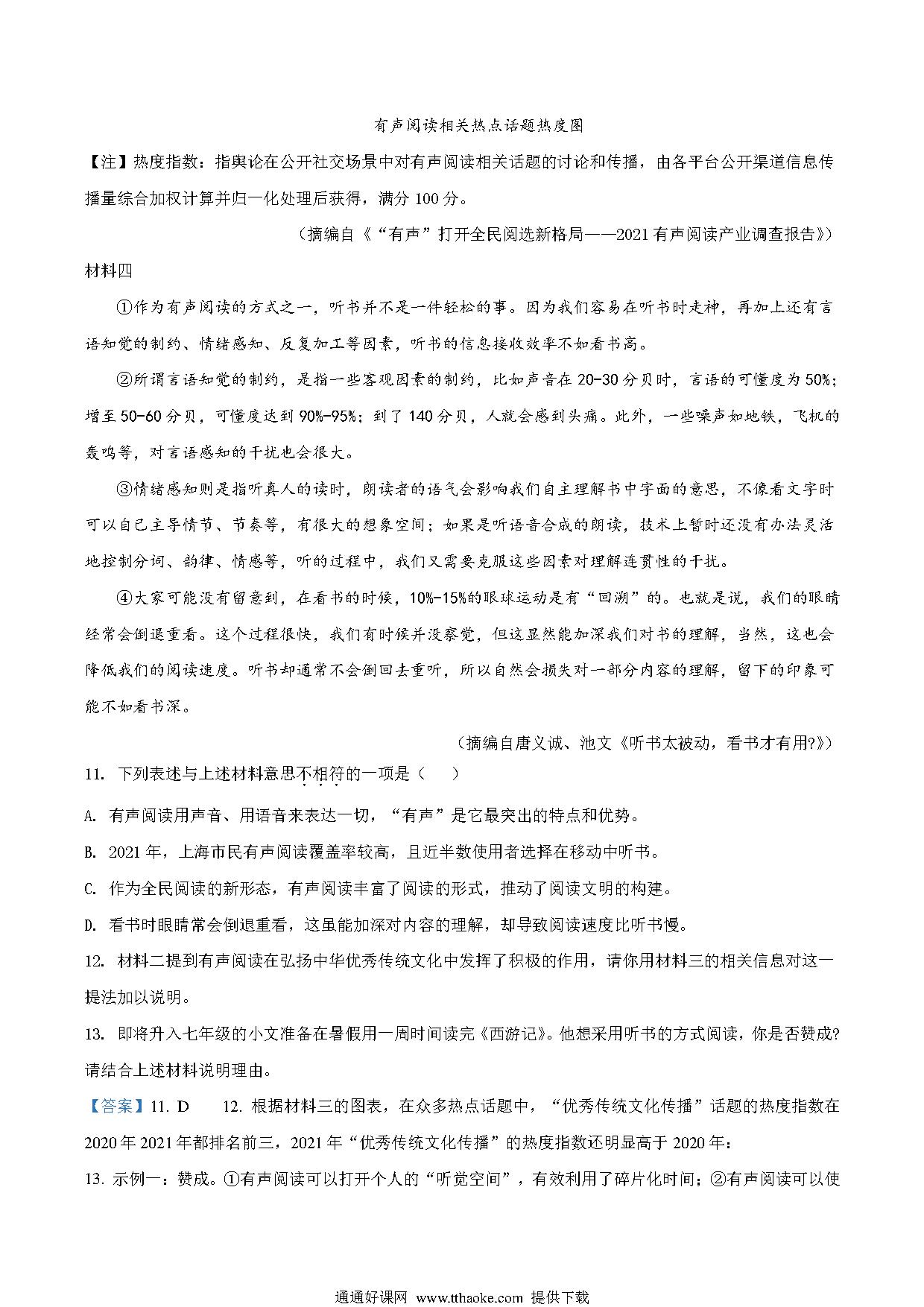 有声阅读相关热点话题热度图

【注】热度指数：指舆论在公开社交场景中对有声阅读相关话题的讨论和传播，由各平台公开渠道信息传播量综合加权计算并归一化处理后获得，满分 100 分。

（摘编自《“有声”打开全民阅选新格局——2021 有声阅读产业调查报告》）

材料四

①作为有声阅读的方式之一，听书并不是一件轻松的事。因为我们容易在听书时走神，再加上还有言语知觉的制约、情绪感知、反复加工等因素，听书的信息接收效率不如看书高。

②所谓言语知觉的制约，是指一些客观因素的制约，比如声音在 20-30 分贝时，言语的可懂度为 50%；增至 50-60 分贝，可懂度达到 90%-95%；到了 140 分贝，人就会感到头痛。此外，一些噪声如地铁，飞机的轰鸣等，对言语感知的干扰也会很大。

③情绪感知则是指听真人的读时，朗读者的语气会影响我们自主理解书中字面的意思，不像看文字时可以自己主导情节、节奏等，有很大的想象空间；如果是听语音合成的朗读，技术上暂时还没有办法灵活地控制分词、韵律、情感等，听的过程中，我们又需要克服这些因素对理解连贯性的干扰。

④大家可能没有留意到，在看书的时候，10%-15%的眼球运动是有“回溯”的。也就是说，我们的眼睛经常会倒退重看。这个过程很快，我们有时候并没察觉，但这显然能加深我们对书的理解，当然，这也会降低我们的阅读速度。听书却通常不会倒回去重听，所以自然会损失对一部分内容的理解，留下的印象可能不如看书深。

（摘编自唐义诚、池文《听书太被动，看书才有用?》）

11. 下列表述与上述材料意思不相符的一项是（ ）

A. 有声阅读用声音、用语音来表达一切，“有声”是它最突出的特点和优势。

B. 2021 年，上海市民有声阅读覆盖率较高，且近半数使用者选择在移动中听书。

C. 作为全民阅读的新形态，有声阅读丰富了阅读的形式，推动了阅读文明的构建。

D. 看书时眼睛常会倒退重看，这虽能加深对内容的理解，却导致阅读速度比听书慢。

12. 材料二提到有声阅读在弘扬中华优秀传统文化中发挥了积极的作用，请你用材料三的相关信息对这一提法加以说明。

13. 即将升入七年级的小文准备在暑假用一周时间读完《西游记》。他想采用听书的方式阅读，你是否赞成?请结合上述材料说明理由。

【答案】11. D 12. 根据材料三的图表，在众多热点话题中，“优秀传统文化传播”话题的热度指数在 2020 年 2021 年都排名前三，2021 年“优秀传统文化传播”的热度指数还明显高于 2020 年：

13. 示例一：赞成。①有声阅读可以打开个人的“听觉空间”，有效利用了碎片化时间；②有声阅读可以使

通通好课网 www.tthaoke.com 提供下载